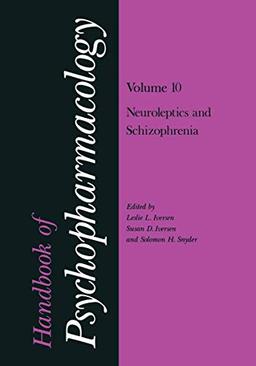 Handbook of
Psychopharmacology

Volume 10

Neuroleptics and Schizophrenia

Edited by
Leslie L. Iversen
Susan D. Iversen
and Solomon H. Snyder